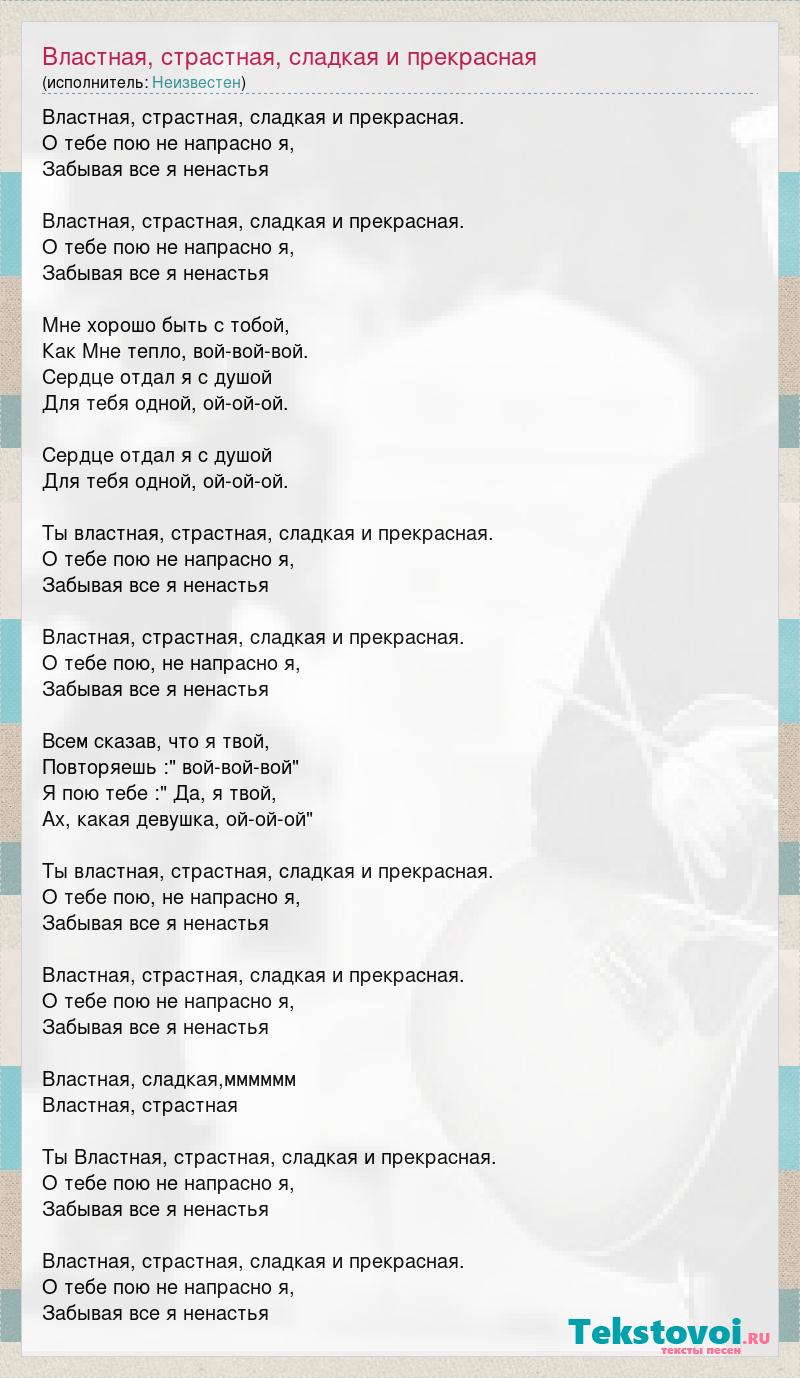 Властная, страстная, сладкая и прекрасная
(исполнитель: Неизвестен)

Властная, страстная, сладкая и прекрасная.
О тебе пою не напрасно я,
Забывая все я ненастья

Властная, страстная, сладкая и прекрасная.
О тебе пою не напрасно я,
Забывая все я ненастья

Мне хорошо быть с тобой,
Как Мне тепло, вой-вой-вой.
Сердце отдал я с душой
Для тебя одной, ой-ой-ой.

Сердце отдал я с душой
Для тебя одной, ой-ой-ой.

Ты властная, страстная, сладкая и прекрасная.
О тебе пою не напрасно я,
Забывая все я ненастья

Властная, страстная, сладкая и прекрасная.
О тебе пою, не напрасно я,
Забывая все я ненастья

Всем сказав, что я твой,
Повторяешь :" вой-вой-вой"
Я пою тебе :" Да, я твой,
Ах, какая девушка, ой-ой-ой"

Ты властная, страстная, сладкая и прекрасная.
О тебе пою, не напрасно я,
Забывая все я ненастья

Властная, страстная, сладкая и прекрасная.
О тебе пою не напрасно я,
Забывая все я ненастья

Властная, сладкая,мммммм
Властная, страстная

Ты Властная, страстная, сладкая и прекрасная.
О тебе пою не напрасно я,
Забывая все я ненастья

Властная, страстная, сладкая и прекрасная.
О тебе пою не напрасно я,
Забывая все я ненастья

Tekstovoi.RU
тексты песен